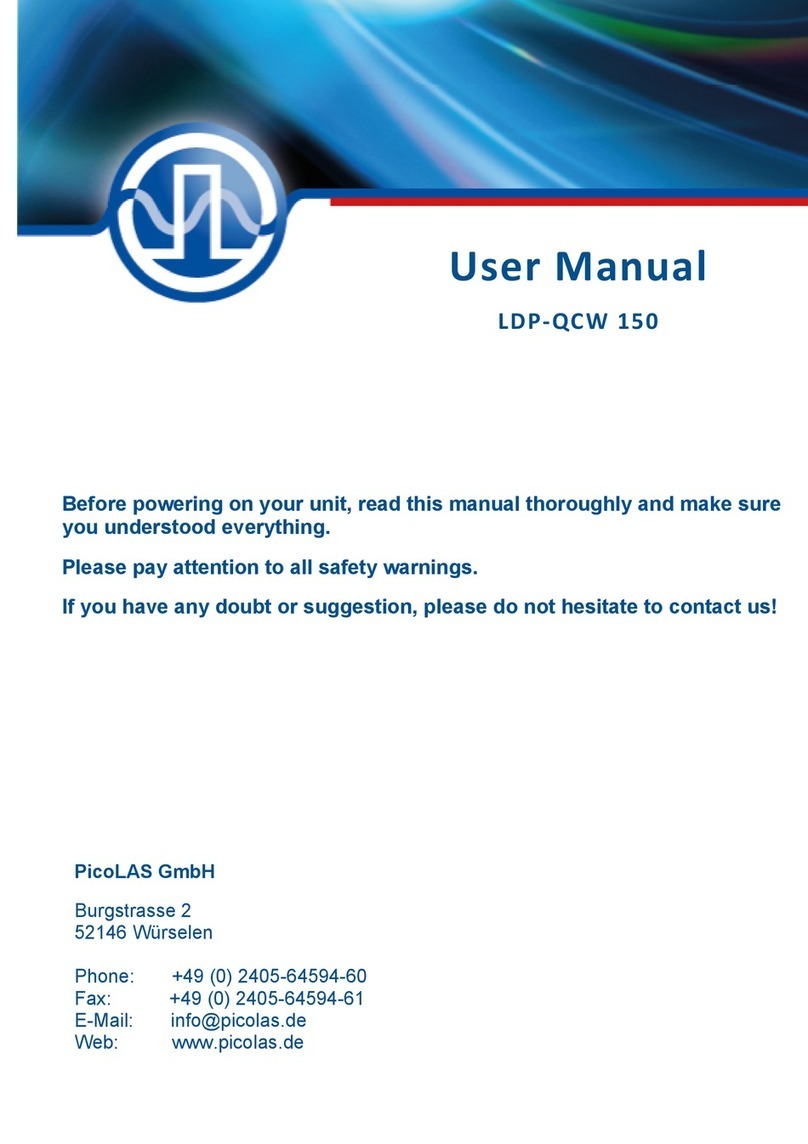 User Manual

LDP-QCW 150

Before powering on your unit, read this manual thoroughly and make sure you understood everything.

Please pay attention to all safety warnings.

If you have any doubt or suggestion, please do not hesitate to contact us!

PicoLAS GmbH

Burgstrasse 2
52146 Würselen

Phone: +49 (0) 2405-64594-60
Fax: +49 (0) 2405-64594-61
E-Mail: info@picolas.de
Web: www.picolas.de